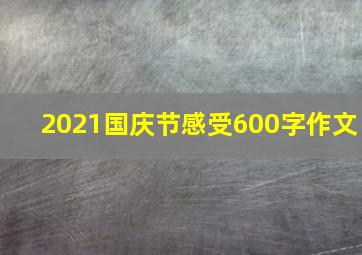 2021国庆节感受600字作文